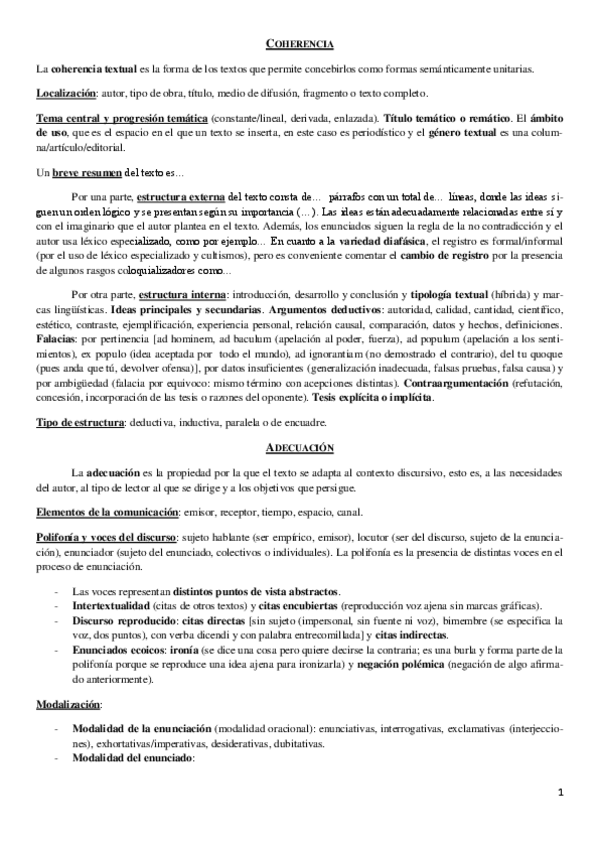 COHERENCIA

La coherencia textual es la forma de los textos que permite concebirlos como formas semánticamente unitarias.

Localización: autor, tipo de obra, título, medio de difusión, fragmento o texto completo.

Tema central y progresión temática (constante/lineal, derivada, enlazada). Título temático o remático. El ámbito de uso, que es el espacio en el que un texto se inserta, en este caso es periodístico y el género textual es una columna/artículo/editorial.

Un breve resumen del texto es…

Por una parte, estructura externa del texto consta de… párrafos con un total de… líneas, donde las ideas siguen un orden lógico y se presentan según su importancia (…). Las ideas están adecuadamente relacionadas entre sí y con el imaginario que el autor plantea en el texto. Además, los enunciados siguen la regla de la no contradicción y el autor usa léxico especializado, como por ejemplo… En cuanto a la variedad diafásica, el registro es formal/informal (por el uso de léxico especializado y cultismos), pero es conveniente comentar el cambio de registro por la presencia de algunos rasgos coloquializadores como…

Por otra parte, estructura interna: introducción, desarrollo y conclusión y tipología textual (híbrida) y marcas lingüísticas. Ideas principales y secundarias. Argumentos deductivos: autoridad, calidad, cantidad, científico, estético, contraste, ejemplificación, experiencia personal, relación causal, comparación, datos y hechos, definiciones. Falacias: por pertinencia [ad hominem, ad baculum (apelación al poder, fuerza), ad populum (apelación a los sentimientos), ex populo (idea aceptada por todo el mundo), ad ignorantiam (no demostrado el contrario), del tu quoque (pues anda que tú, devolver ofensa)], por datos insuficientes (generalización inadecuada, falsas pruebas, falsa causa) y por ambigüedad (falacia por equívoco: mismo término con acepciones distintas). Contraargumentación (refutación, concesión, incorporación de las tesis o razones del oponente). Tesis explícita o implícita.

Tipo de estructura: deductiva, inductiva, paralela o de encuadre.

ADECUACIÓN

La adecuación es la propiedad por la que el texto se adapta al contexto discursivo, esto es, a las necesidades del autor, al tipo de lector al que se dirige y a los objetivos que persigue.

Elementos de la comunicación: emisor, receptor, tiempo, espacio, canal.

Polifonía y voces del discurso: sujeto hablante (ser empírico, emisor), locutor (ser del discurso, sujeto de la enunciación), enunciador (sujeto del enunciado, colectivos o individuales). La polifonía es la presencia de distintas voces en el proceso de enunciación.

- Las voces representan distintos puntos de vista abstractos.
- Intertextualidad (citas de otros textos) y citas encubiertas (reproducción voz ajena sin marcas gráficas).
- Discurso reproducido: citas directas [sin sujeto (impersonal, sin fuente ni voz), bimembre (se especifica la voz, dos puntos), con verba dicendi y con palabra entrecomillada] y citas indirectas.
- Enunciados ecoicos: ironía (se dice una cosa pero quiere decirse la contraria; es una burla y forma parte de la polifonía porque se reproduce una idea ajena para ironizarla) y negación polémica (negación de algo afirmado anteriormente).

Modalización:

- Modalidad de la enunciación (modalidad oracional): enunciativas, interrogativas, exclamativas (interjecciones), exhortativas/imperativas, desiderativas, dubitativas.
- Modalidad del enunciado:

1